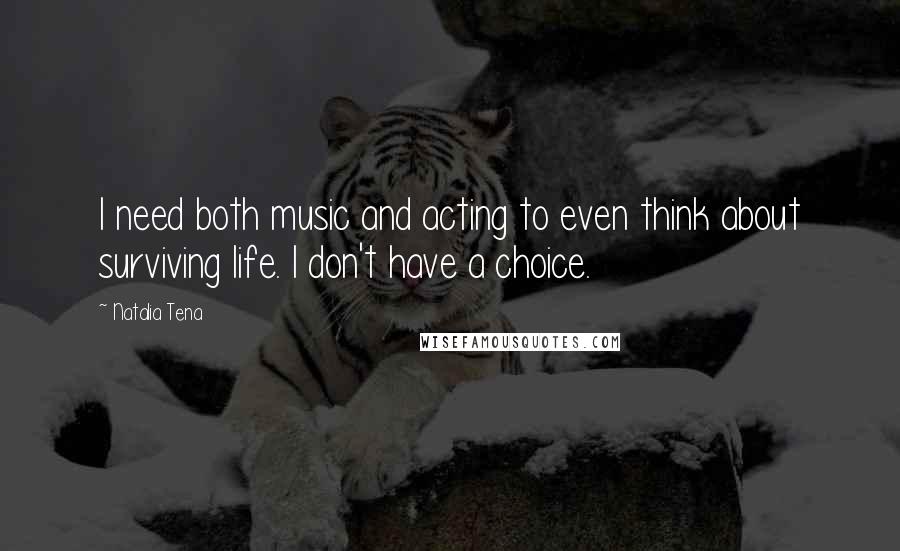 I need both music and acting to even think about surviving life. I don't have a choice.

~ Natalia Tena

WISEFAMOUSQUOTES.COM